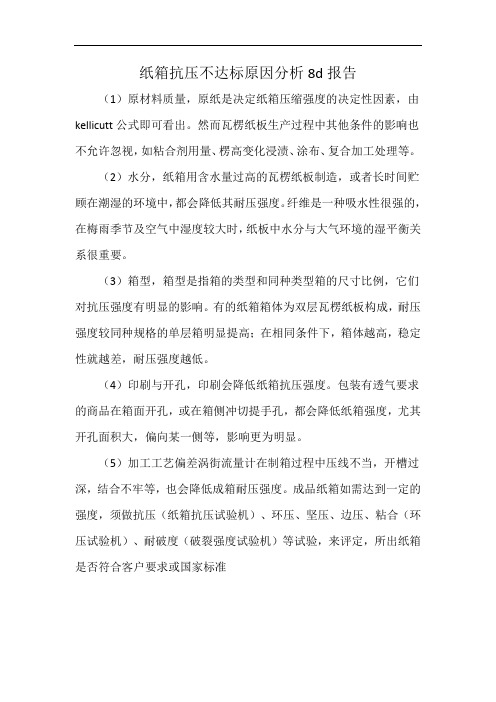 纸箱抗压不达标原因分析 8d 报告

（1）原材料质量，原纸是决定纸箱压缩强度的决定性因素，由 kellicutt 公式即可看出。然而瓦楞纸板生产过程中其他条件的影响也不允许忽视，如粘合剂用量、楞高变化浸渍、涂布、复合加工处理等。

（2）水分，纸箱用含水量过高的瓦楞纸板制造，或者长时间贮顾在潮湿的环境中，都会降低其耐压强度。纤维是一种吸水性很强的，在梅雨季节及空气中湿度较大时，纸板中水分与大气环境的湿平衡关系很重要。

（3）箱型，箱型是指箱的类型和同种类型箱的尺寸比例，它们对抗压强度有明显的影响。有的纸箱箱体为双层瓦楞纸板构成，耐压强度较同种规格的单层箱明显提高；在相同条件下，箱体越高，稳定性就越差，耐压强度越低。

（4）印刷与开孔，印刷会降低纸箱抗压强度。包装有透气要求的商品在箱面开孔，或在箱侧冲切提手孔，都会降低纸箱强度，尤其开孔面积大，偏向某一侧等，影响更为明显。

（5）加工工艺偏差涡街流量计在制箱过程中压线不当，开槽过深，结合不牢等，也会降低成箱耐压强度。成品纸箱如需达到一定的强度，须做抗压（纸箱抗压试验机）、环压、坚压、边压、粘合（环压试验机）、耐破度（破裂强度试验机）等试验，来评定，所出纸箱是否符合客户要求或国家标准